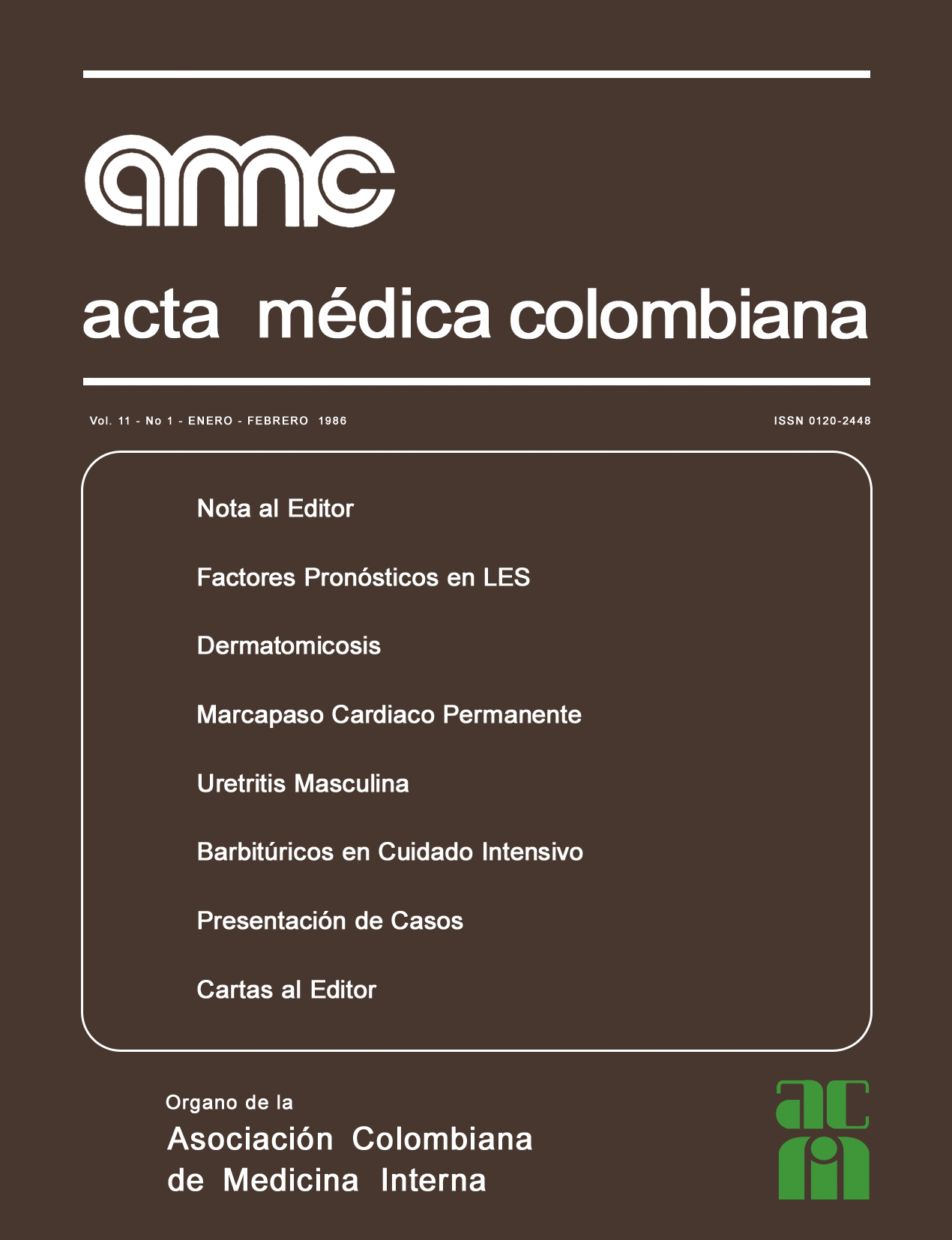 amc

acta médica colombiana

Vol. 11 - No 1 - ENERO - FEBRERO 1986

ISSN 0120-2448

Nota al Editor

Factores Pronósticos en LES

Dermatomicosis

Marcapaso Cardiaco Permanente

Uretritis Masculina

Barbitúricos en Cuidado Intensivo

Presentación de Casos

Cartas al Editor

Organo de la
Asociación Colombiana de Medicina Interna

acmi